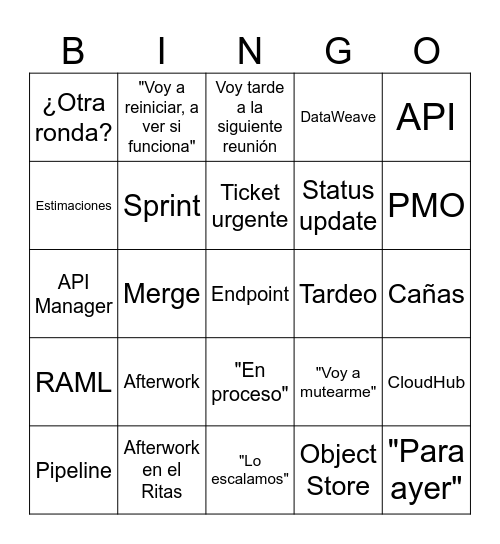 | B | I | N | G | O |
|---|---|---|---|---|
| ¿Otra ronda? | "Voy a reiniciar, a ver si funciona" | Voy tarde a la siguiente reunión | DataWeave | API |
| Estimaciones | Sprint | Ticket urgente | Status update | PMO |
| API Manager | Merge | Endpoint | Tardeo | Cañas |
| RAML | Afterwork | "En proceso" | "Voy a mutearme" | CloudHub |
| Pipeline | Afterwork en el Ritas | "Lo escalamos" | Object Store | "Para ayer" |